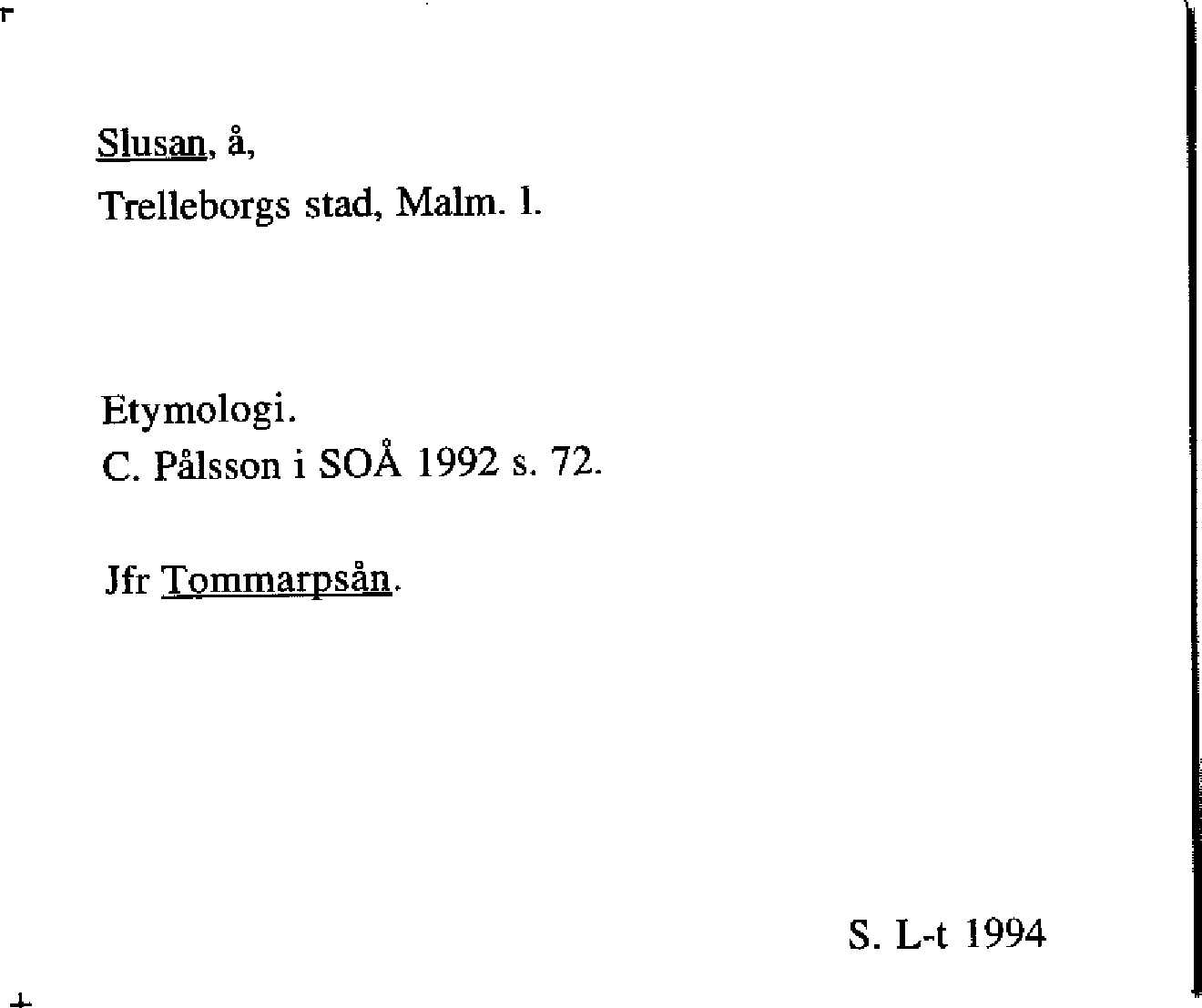 Slusan, å,
Trelleborgs stad, Malm. l.

Etymologi.
C. Pålsson i SOÅ 1992 s. 72.

Jfr Tommarpsån.

S. L-t 1994